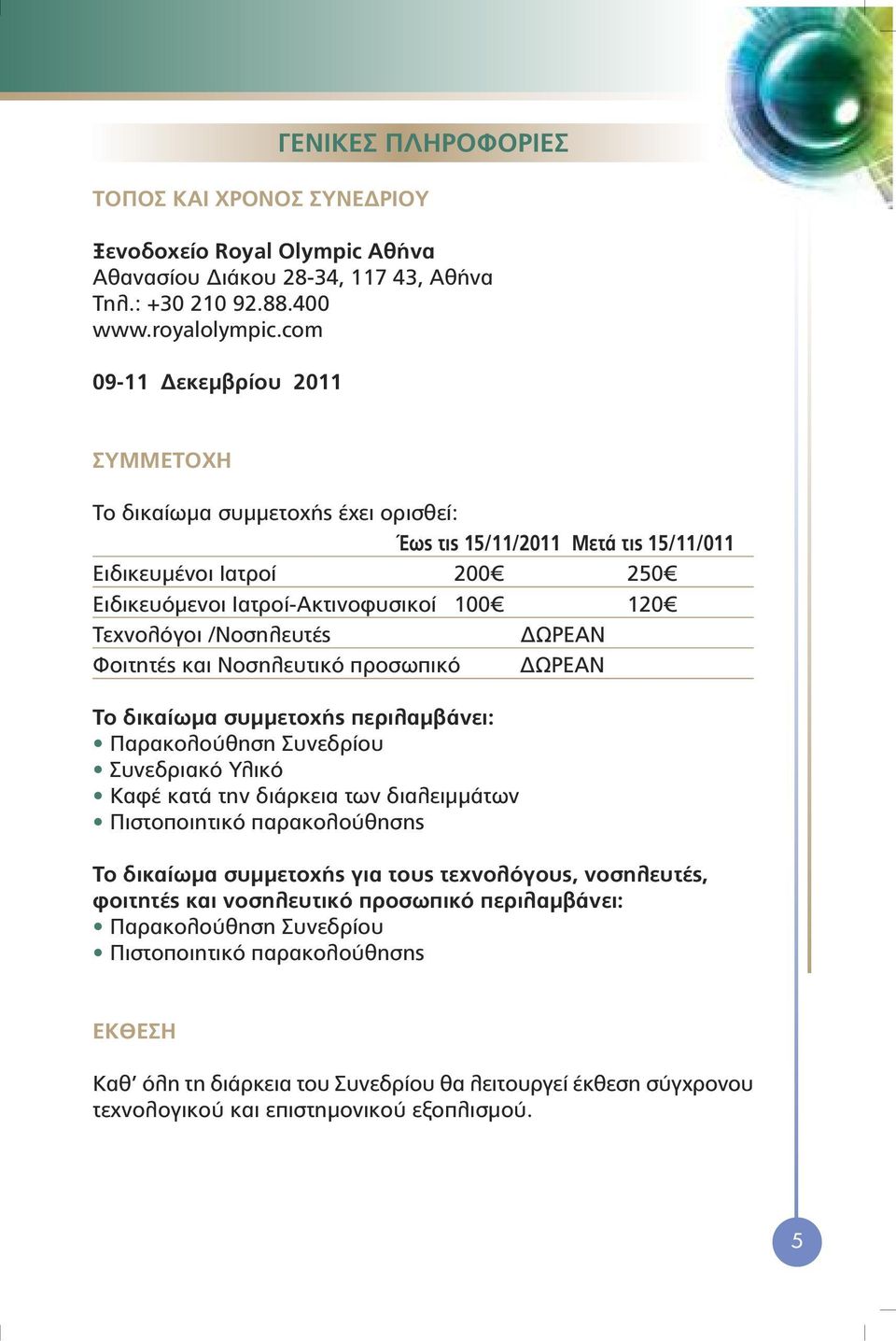 ΓΕΝΙΚΕΣ ΠΛΗΡΟΦΟΡΙΕΣ

ΤΟΠΟΣ ΚΑΙ ΧΡΟΝΟΣ ΣΥΝΕΔΡΙΟΥ

Ξενοδοχείο Royal Olympic Αθήνα
Αθανασίου Διάκου 28-34, 117 43, Αθήνα
Τηλ.: +30 210 92.88.400
www.royalolympic.com

09-11 Δεκεμβρίου 2011

ΣΥΜΜΕΤΟΧΗ

Το δικαίωμα συμμετοχής έχει ορισθεί:

| | Έως τις 15/11/2011 | Μετά τις 15/11/011 |
|---|---|---|
| Ειδικευμένοι Ιατροί | 200€ | 250€ |
| Ειδικευόμενοι Ιατροί-Ακτινοφυσικοί | 100€ | 120€ |
| Τεχνολόγοι /Νοσηλευτές | ΔΩΡΕΑΝ | |
| Φοιτητές και Νοσηλευτικό προσωπικό | ΔΩΡΕΑΝ | |

Το δικαίωμα συμμετοχής περιλαμβάνει:
• Παρακολούθηση Συνεδρίου
• Συνεδριακό Υλικό
• Καφέ κατά την διάρκεια των διαλειμμάτων
• Πιστοποιητικό παρακολούθησης

Το δικαίωμα συμμετοχής για τους τεχνολόγους, νοσηλευτές, φοιτητές και νοσηλευτικό προσωπικό περιλαμβάνει:
• Παρακολούθηση Συνεδρίου
• Πιστοποιητικό παρακολούθησης

ΕΚΘΕΣΗ

Καθ' όλη τη διάρκεια του Συνεδρίου θα λειτουργεί έκθεση σύγχρονου τεχνολογικού και επιστημονικού εξοπλισμού.

5